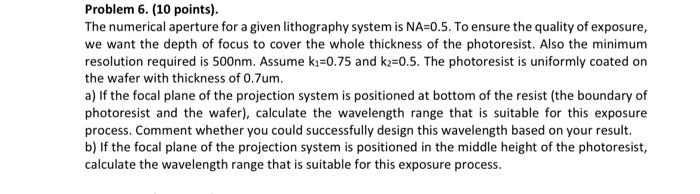 Problem 6. (10 points).

The numerical aperture for a given lithography system is NA=0.5. To ensure the quality of exposure, we want the depth of focus to cover the whole thickness of the photoresist. Also the minimum resolution required is 500nm. Assume $k_1$=0.75 and $k_2$=0.5. The photoresist is uniformly coated on the wafer with thickness of 0.7um.

a) If the focal plane of the projection system is positioned at bottom of the resist (the boundary of photoresist and the wafer), calculate the wavelength range that is suitable for this exposure process. Comment whether you could successfully design this wavelength based on your result.

b) If the focal plane of the projection system is positioned in the middle height of the photoresist, calculate the wavelength range that is suitable for this exposure process.